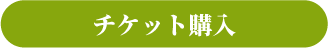 チケット購入